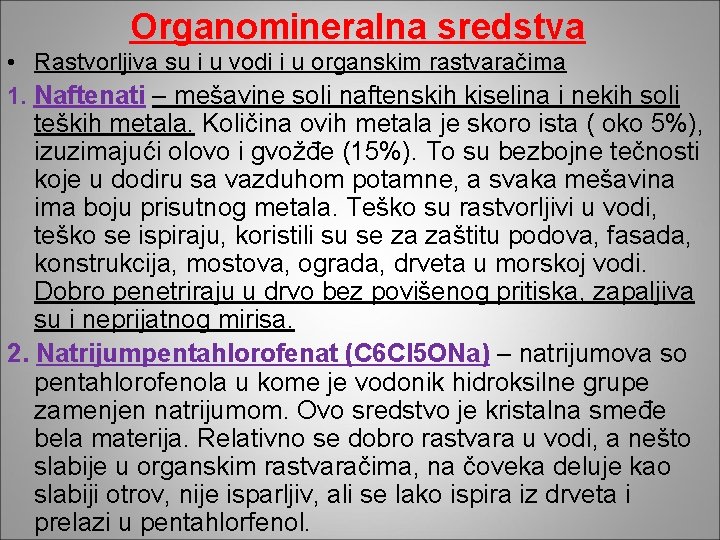 Organomineralna sredstva

• Rastvorljiva su i u vodi i u organskim rastvaračima

1. Naftenati – mešavine soli naftenskih kiselina i nekih soli teških metala. Količina ovih metala je skoro ista ( oko 5%), izuzimajući olovo i gvožđe (15%). To su bezbojne tečnosti koje u dodiru sa vazduhom potamne, a svaka mešavina ima boju prisutnog metala. Teško su rastvorljivi u vodi, teško se ispiraju, koristili su se za zaštitu podova, fasada, konstrukcija, mostova, ograda, drveta u morskoj vodi. Dobro penetriraju u drvo bez povišenog pritiska, zapaljiva su i neprijatnog mirisa.

2. Natrijumpentahlorofenat (C6Cl5ONa) – natrijumova so pentahlorofenola u kome je vodonik hidroksilne grupe zamenjen natrijumom. Ovo sredstvo je kristalna smeđe bela materija. Relativno se dobro rastvara u vodi, a nešto slabije u organskim rastvaračima, na čoveka deluje kao slabiji otrov, nije isparljiv, ali se lako ispira iz drveta i prelazi u pentahlorfenol.